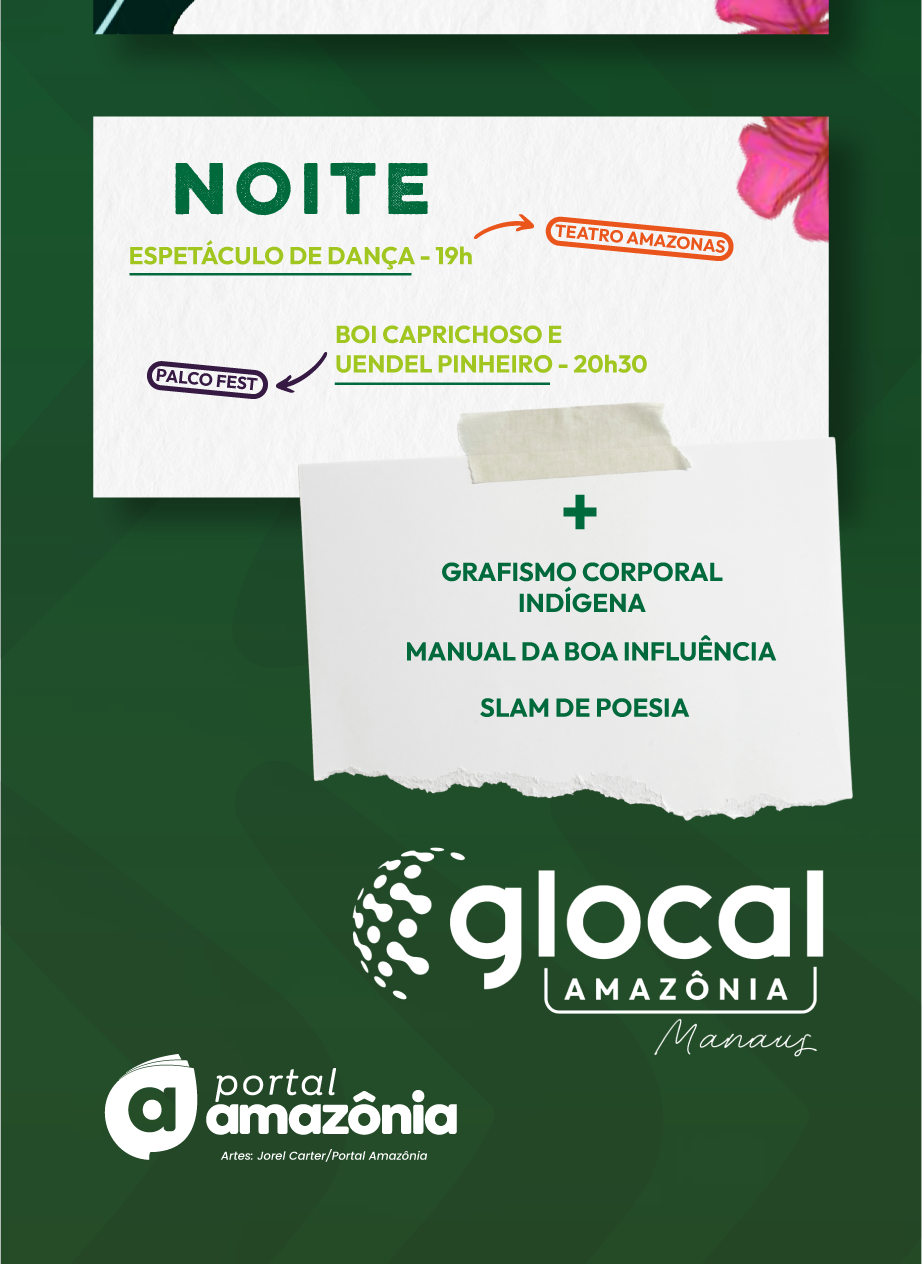 NOITE

ESPETÁCULO DE DANÇA - 19h

TEATRO AMAZONAS

BOI CAPRICHOSO E UENDEL PINHEIRO - 20h30

PALCO FEST

+

GRAFISMO CORPORAL INDÍGENA

MANUAL DA BOA INFLUÊNCIA

SLAM DE POESIA

glocal
AMAZÔNIA
Manaus

portal
amazônia

Artes: Jorel Carter/Portal Amazônia